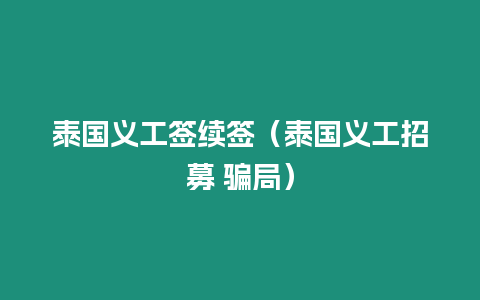 泰国义工签续签（泰国义工招募 骗局）